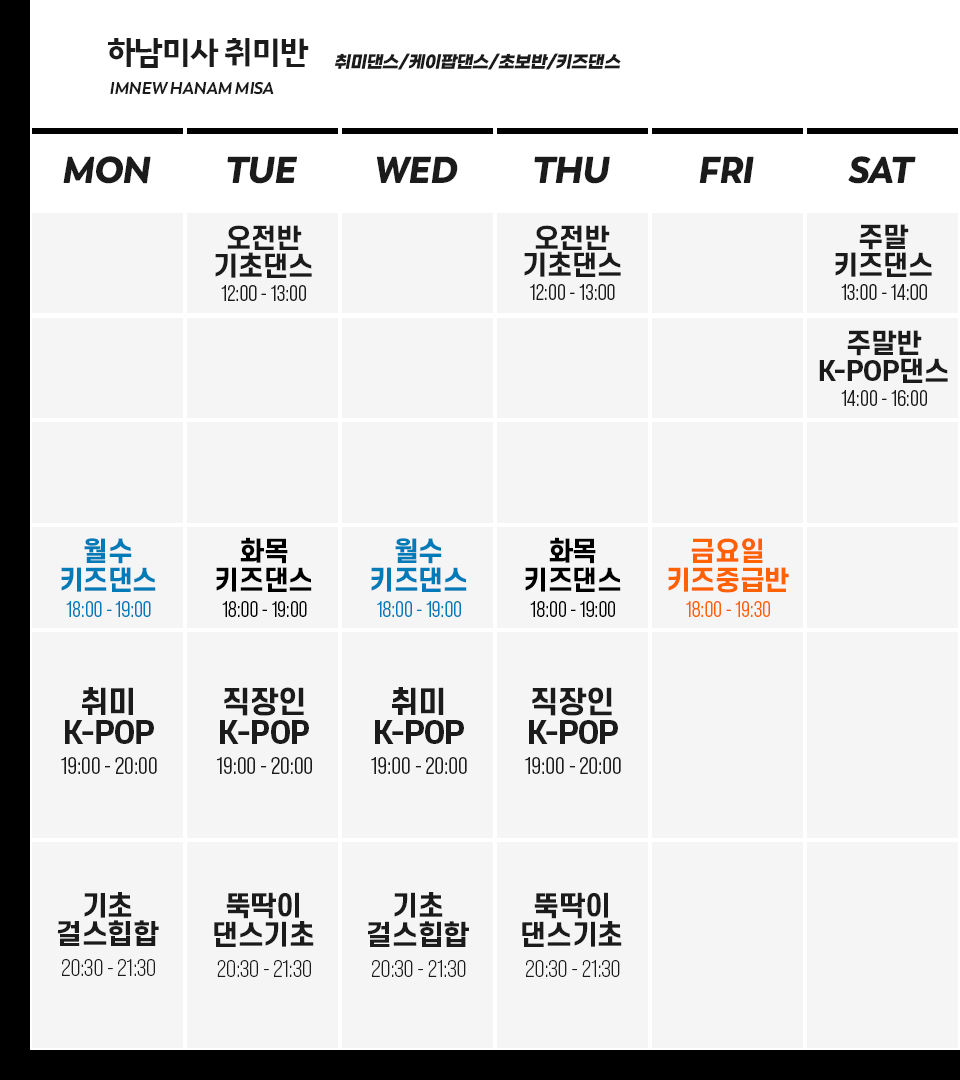 하남미사 취미반
IMNEW HANAM MISA

취미댄스/케이팝댄스/초보반/키즈댄스

| MON | TUE | WED | THU | FRI | SAT |
|---|---|---|---|---|---|
| | 오전반 기초댄스 12:00 - 13:00 | | 오전반 기초댄스 12:00 - 13:00 | | 주말 키즈댄스 13:00 - 14:00 |
| | | | | | 주말반 K-POP댄스 14:00 - 16:00 |
| | | | | | |
| 월수 키즈댄스 18:00 - 19:00 | 화목 키즈댄스 18:00 - 19:00 | 월수 키즈댄스 18:00 - 19:00 | 화목 키즈댄스 18:00 - 19:00 | 금요일 키즈중급반 18:00 - 19:30 | |
| 취미 K-POP 19:00 - 20:00 | 직장인 K-POP 19:00 - 20:00 | 취미 K-POP 19:00 - 20:00 | 직장인 K-POP 19:00 - 20:00 | | |
| 기초 걸스힙합 20:30 - 21:30 | 뚝딱이 댄스기초 20:30 - 21:30 | 기초 걸스힙합 20:30 - 21:30 | 뚝딱이 댄스기초 20:30 - 21:30 | | |